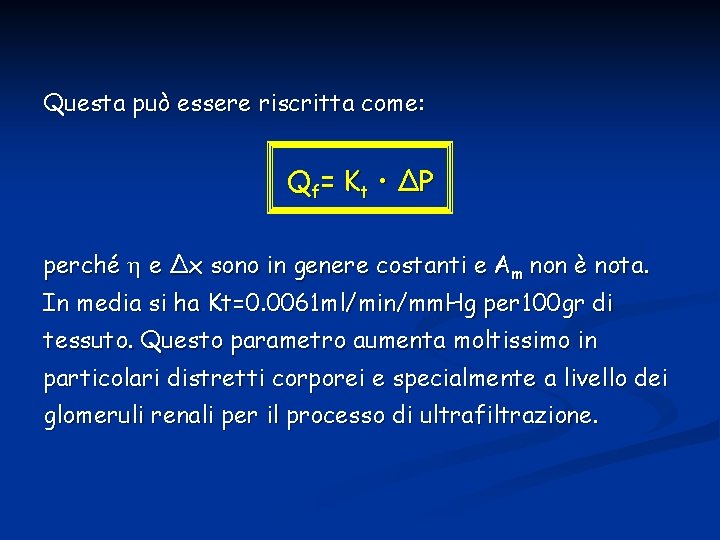 Questa può essere riscritta come:

$Q_f = K_t \cdot \Delta P$

perché $\eta$ e $\Delta x$ sono in genere costanti e $A_m$ non è nota. In media si ha Kt=0.0061ml/min/mmHg per100gr di tessuto. Questo parametro aumenta moltissimo in particolari distretti corporei e specialmente a livello dei glomeruli renali per il processo di ultrafiltrazione.